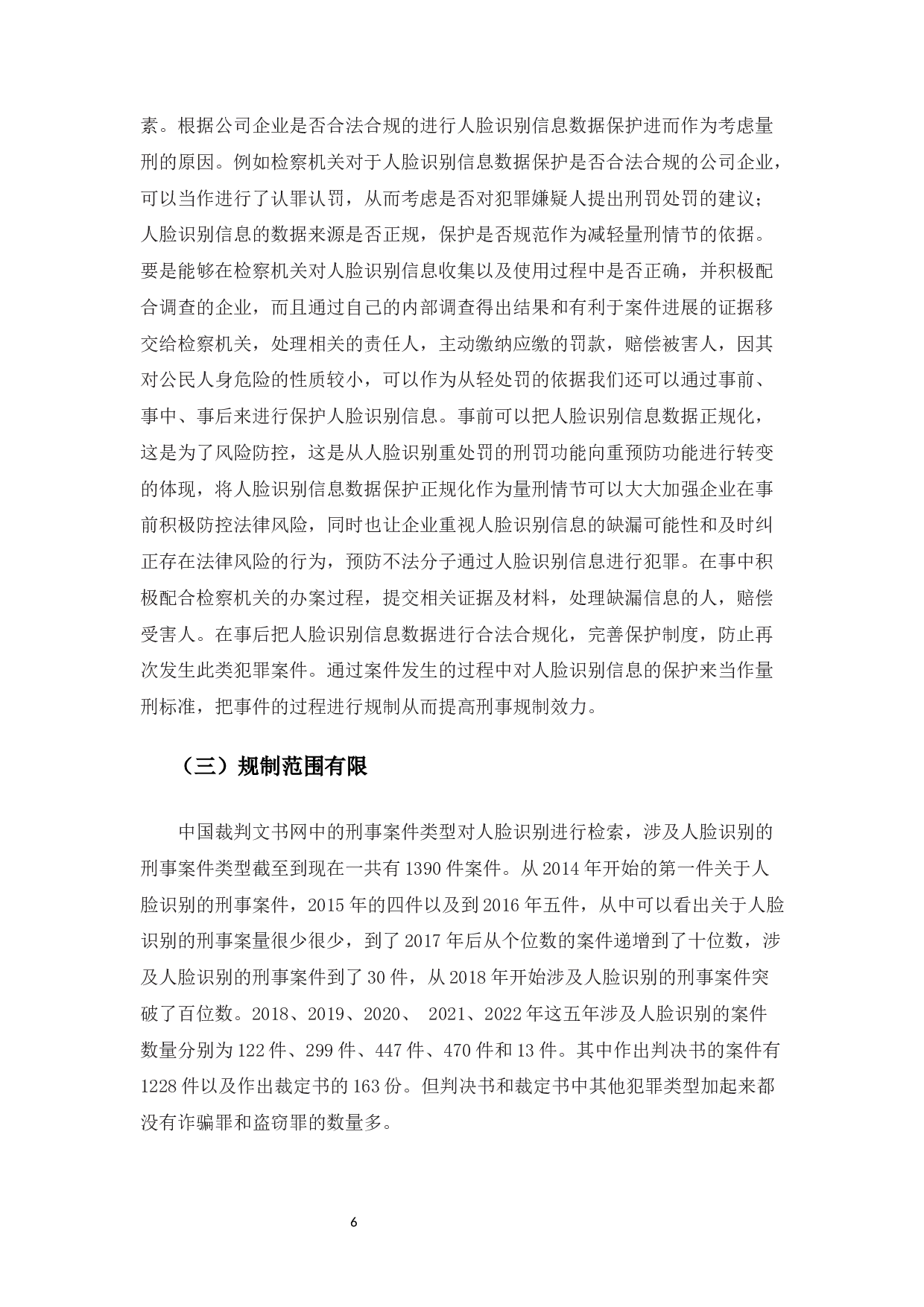 素。根据公司企业是否合法合规的进行人脸识别信息数据保护进而作为考虑量刑的原因。例如检察机关对于人脸识别信息数据保护是否合法合规的公司企业，可以当作进行了认罪认罚，从而考虑是否对犯罪嫌疑人提出刑罚处罚的建议；人脸识别信息的数据来源是否正规，保护是否规范作为减轻量刑情节的依据。要是能够在检察机关对人脸识别信息收集以及使用过程中是否正确，并积极配合调查的企业，而且通过自己的内部调查得出结果和有利于案件进展的证据移交给检察机关，处理相关的责任人，主动缴纳应缴的罚款，赔偿被害人，因其对公民人身危险的性质较小，可以作为从轻处罚的依据我们还可以通过事前、事中、事后来进行保护人脸识别信息。事前可以把人脸识别信息数据正规化，这是为了风险防控，这是从人脸识别重处罚的刑罚功能向重预防功能进行转变的体现，将人脸识别信息数据保护正规化作为量刑情节可以大大加强企业在事前积极防控法律风险，同时也让企业重视人脸识别信息的缺漏可能性和及时纠正存在法律风险的行为，预防不法分子通过人脸识别信息进行犯罪。在事中积极配合检察机关的办案过程，提交相关证据及材料，处理缺漏信息的人，赔偿受害人。在事后把人脸识别信息数据进行合法合规化，完善保护制度，防止再次发生此类犯罪案件。通过案件发生的过程中对人脸识别信息的保护来当作量刑标准，把事件的过程进行规制从而提高刑事规制效力。

（三）规制范围有限

中国裁判文书网中的刑事案件类型对人脸识别进行检索，涉及人脸识别的刑事案件类型截至到现在一共有 1390 件案件。从 2014 年开始的第一件关于人脸识别的刑事案件，2015 年的四件以及到 2016 年五件，从中可以看出关于人脸识别的刑事案量很少很少，到了 2017 年后从个位数的案件递增到了十位数，涉及人脸识别的刑事案件到了 30 件，从 2018 年开始涉及人脸识别的刑事案件突破了百位数。2018、2019、2020、 2021、2022 年这五年涉及人脸识别的案件数量分别为 122 件、299 件、447 件、470 件和 13 件。其中作出判决书的案件有 1228 件以及作出裁定书的 163 份。但判决书和裁定书中其他犯罪类型加起来都没有诈骗罪和盗窃罪的数量多。

6